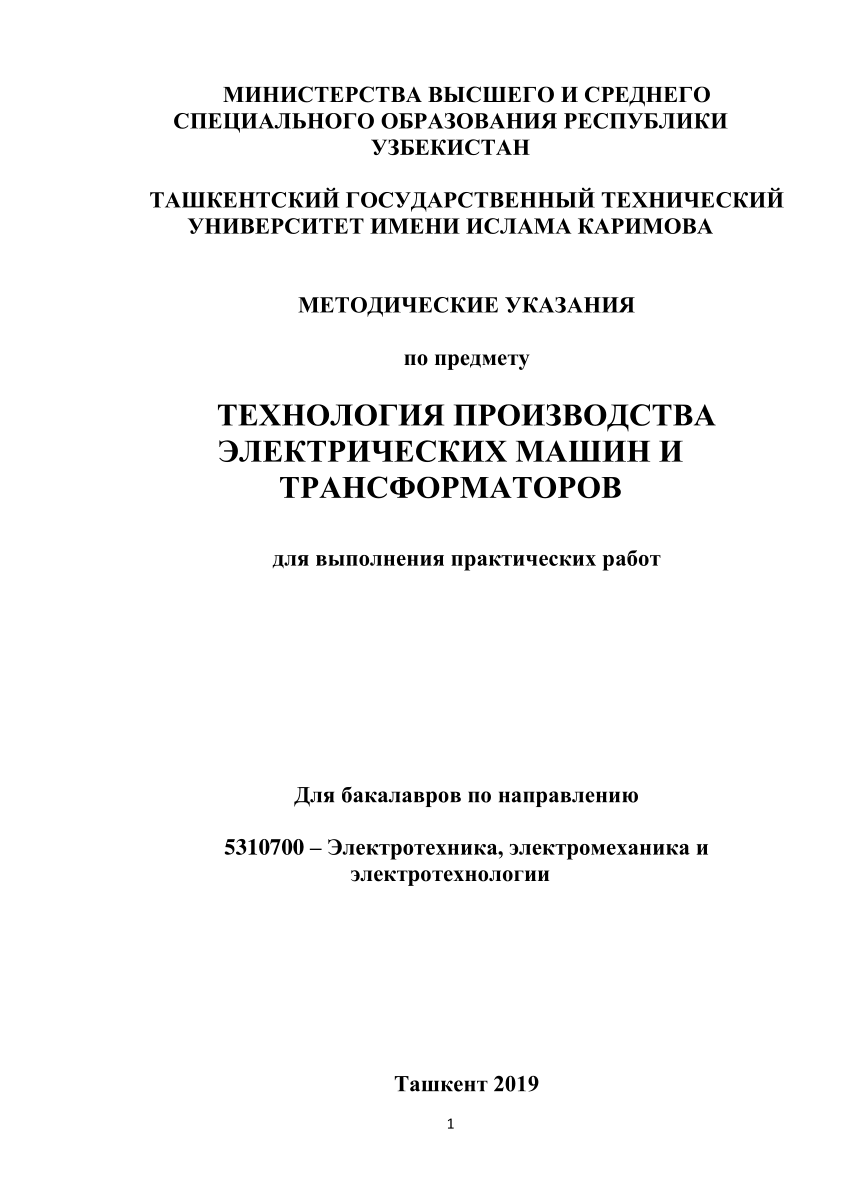 МИНИСТЕРСТВА ВЫСШЕГО И СРЕДНЕГО СПЕЦИАЛЬНОГО ОБРАЗОВАНИЯ РЕСПУБЛИКИ УЗБЕКИСТАН

ТАШКЕНТСКИЙ ГОСУДАРСТВЕННЫЙ ТЕХНИЧЕСКИЙ УНИВЕРСИТЕТ ИМЕНИ ИСЛАМА КАРИМОВА

МЕТОДИЧЕСКИЕ УКАЗАНИЯ

по предмету

ТЕХНОЛОГИЯ ПРОИЗВОДСТВА ЭЛЕКТРИЧЕСКИХ МАШИН И ТРАНСФОРМАТОРОВ

для выполнения практических работ

Для бакалавров по направлению

5310700 – Электротехника, электромеханика и электротехнологии

Ташкент 2019

1